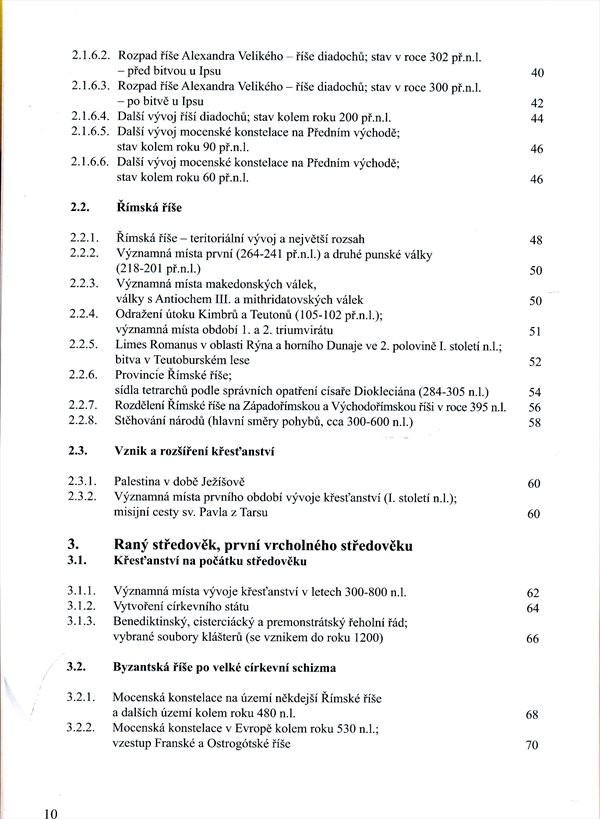 2.1.6.2. Rozpad říše Alexandra Velikého – říše diadochů; stav v roce 302 př.n.l. – před bitvou u Ipsu 40
2.1.6.3. Rozpad říše Alexandra Velikého – říše diadochů; stav v roce 300 př.n.l. – po bitvě u Ipsu 42
2.1.6.4. Další vývoj říší diadochů; stav kolem roku 200 př.n.l. 44
2.1.6.5. Další vývoj mocenské konstelace na Předním východě; stav kolem roku 90 př.n.l. 46
2.1.6.6. Další vývoj mocenské konstelace na Předním východě; stav kolem roku 60 př.n.l. 46

2.2. Římská říše

2.2.1. Římská říše – teritoriální vývoj a největší rozsah 48
2.2.2. Významná místa první (264-241 př.n.l.) a druhé punské války (218-201 př.n.l.) 50
2.2.3. Významná místa makedonských válek, války s Antiochem III. a mithridatovských válek 50
2.2.4. Odražení útoku Kimbrů a Teutonů (105-102 př.n.l.); významná místa období 1. a 2. triumvirátu 51
2.2.5. Limes Romanus v oblasti Rýna a horního Dunaje ve 2. polovině I. století n.l.; bitva v Teutoburském lese 52
2.2.6. Provincie Římské říše; sídla tetrarchů podle správních opatření císaře Diokleciána (284-305 n.l.) 54
2.2.7. Rozdělení Římské říše na Západořímskou a Východořímskou říši v roce 395 n.l. 56
2.2.8. Stěhování národů (hlavní směry pohybů, cca 300-600 n.l.) 58

2.3. Vznik a rozšíření křesťanství

2.3.1. Palestina v době Ježíšově 60
2.3.2. Významná místa prvního období vývoje křesťanství (I. století n.l.); misijní cesty sv. Pavla z Tarsu 60

3. Raný středověk, první vrcholného středověku
3.1. Křesťanství na počátku středověku

3.1.1. Významná místa vývoje křesťanství v letech 300-800 n.l. 62
3.1.2. Vytvoření církevního státu 64
3.1.3. Benediktinský, cisterciácký a premonstrátský řeholní řád; vybrané soubory klášterů (se vznikem do roku 1200) 66

3.2. Byzantská říše po velké církevní schizma

3.2.1. Mocenská konstelace na území někdejší Římské říše a dalších území kolem roku 480 n.l. 68
3.2.2. Mocenská konstelace v Evropě kolem roku 530 n.l.; vzestup Franské a Ostrogótské říše 70

10